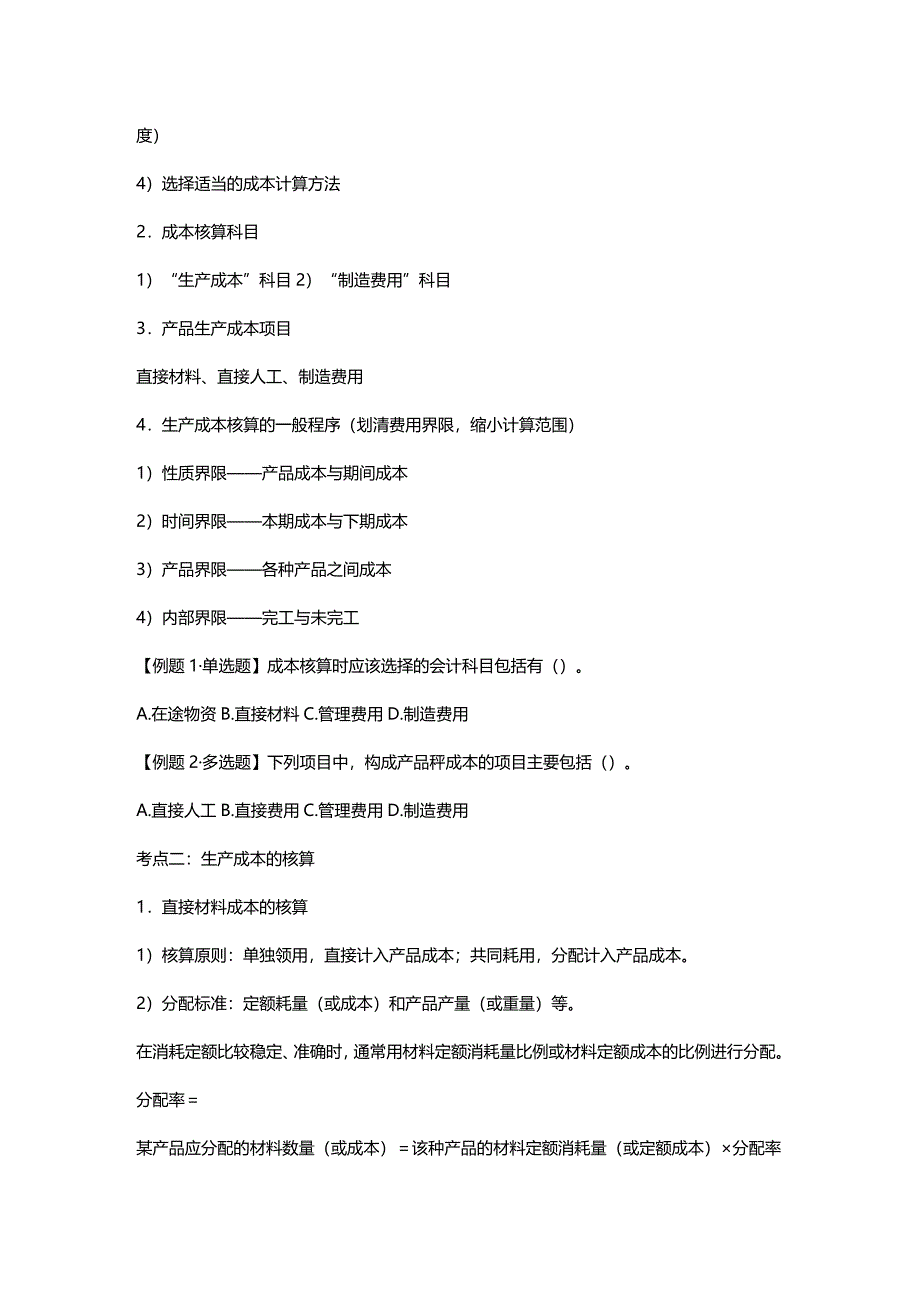 度）

4）选择适当的成本计算方法

2．成本核算科目

1）“生产成本”科目 2）“制造费用”科目

3．产品生产成本项目

直接材料、直接人工、制造费用

4．生产成本核算的一般程序（划清费用界限，缩小计算范围）

1）性质界限——产品成本与期间成本

2）时间界限——本期成本与下期成本

3）产品界限——各种产品之间成本

4）内部界限——完工与未完工

【例题 1·单选题】成本核算时应该选择的会计科目包括有（）。

A.在途物资 B.直接材料 C.管理费用 D.制造费用

【例题 2·多选题】下列项目中，构成产品秤成本的项目主要包括（）。

A.直接人工 B.直接费用 C.管理费用 D.制造费用

考点二：生产成本的核算

1．直接材料成本的核算

1）核算原则：单独领用，直接计入产品成本；共同耗用，分配计入产品成本。

2）分配标准：定额耗量（或成本）和产品产量（或重量）等。

在消耗定额比较稳定、准确时，通常用材料定额消耗量比例或材料定额成本的比例进行分配。

分配率＝

某产品应分配的材料数量（或成本）＝该种产品的材料定额消耗量（或定额成本）×分配率